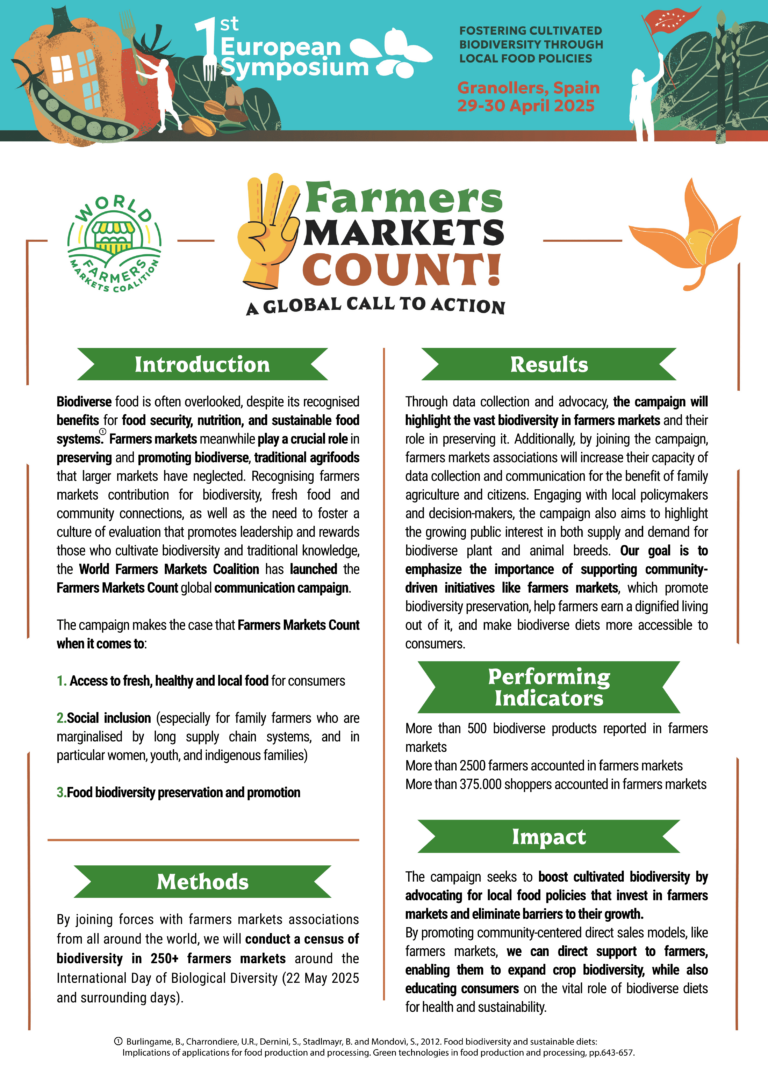 1st European Symposium

FOSTERING CULTIVATED BIODIVERSITY THROUGH LOCAL FOOD POLICIES

Granollers, Spain
29-30 April 2025

WORLD FARMERS MARKETS COALITION

Farmers MARKETS COUNT!
A GLOBAL CALL TO ACTION

Introduction

Biodiverse food is often overlooked, despite its recognised benefits for food security, nutrition, and sustainable food systems.① Farmers markets meanwhile play a crucial role in preserving and promoting biodiverse, traditional agrifoods that larger markets have neglected. Recognising farmers markets contribution for biodiversity, fresh food and community connections, as well as the need to foster a culture of evaluation that promotes leadership and rewards those who cultivate biodiversity and traditional knowledge, the World Farmers Markets Coalition has launched the Farmers Markets Count global communication campaign.

The campaign makes the case that Farmers Markets Count when it comes to:

1. Access to fresh, healthy and local food for consumers

2.Social inclusion (especially for family farmers who are marginalised by long supply chain systems, and in particular women, youth, and indigenous families)

3.Food biodiversity preservation and promotion

Methods

By joining forces with farmers markets associations from all around the world, we will conduct a census of biodiversity in 250+ farmers markets around the International Day of Biological Diversity (22 May 2025 and surrounding days).

Results

Through data collection and advocacy, the campaign will highlight the vast biodiversity in farmers markets and their role in preserving it. Additionally, by joining the campaign, farmers markets associations will increase their capacity of data collection and communication for the benefit of family agriculture and citizens. Engaging with local policymakers and decision-makers, the campaign also aims to highlight the growing public interest in both supply and demand for biodiverse plant and animal breeds. Our goal is to emphasize the importance of supporting community-driven initiatives like farmers markets, which promote biodiversity preservation, help farmers earn a dignified living out of it, and make biodiverse diets more accessible to consumers.

Performing Indicators

More than 500 biodiverse products reported in farmers markets
More than 2500 farmers accounted in farmers markets
More than 375.000 shoppers accounted in farmers markets

Impact

The campaign seeks to boost cultivated biodiversity by advocating for local food policies that invest in farmers markets and eliminate barriers to their growth.
By promoting community-centered direct sales models, like farmers markets, we can direct support to farmers, enabling them to expand crop biodiversity, while also educating consumers on the vital role of biodiverse diets for health and sustainability.

① Burlingame, B., Charrondiere, U.R., Dernini, S., Stadlmayr, B. and Mondovi, S., 2012. Food biodiversity and sustainable diets: Implications of applications for food production and processing. Green technologies in food production and processing, pp.643-657.